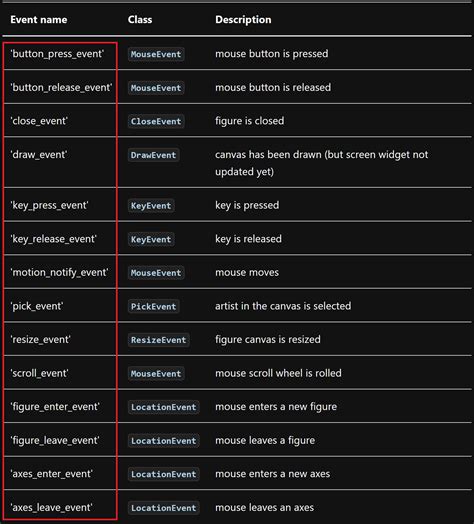 | Event name | Class | Description |
|---|---|---|
| 'button_press_event' | MouseEvent | mouse button is pressed |
| 'button_release_event' | MouseEvent | mouse button is released |
| 'close_event' | CloseEvent | figure is closed |
| 'draw_event' | DrawEvent | canvas has been drawn (but screen widget not updated yet) |
| 'key_press_event' | KeyEvent | key is pressed |
| 'key_release_event' | KeyEvent | key is released |
| 'motion_notify_event' | MouseEvent | mouse moves |
| 'pick_event' | PickEvent | artist in the canvas is selected |
| 'resize_event' | ResizeEvent | figure canvas is resized |
| 'scroll_event' | MouseEvent | mouse scroll wheel is rolled |
| 'figure_enter_event' | LocationEvent | mouse enters a new figure |
| 'figure_leave_event' | LocationEvent | mouse leaves a figure |
| 'axes_enter_event' | LocationEvent | mouse enters a new axes |
| 'axes_leave_event' | LocationEvent | mouse leaves an axes |